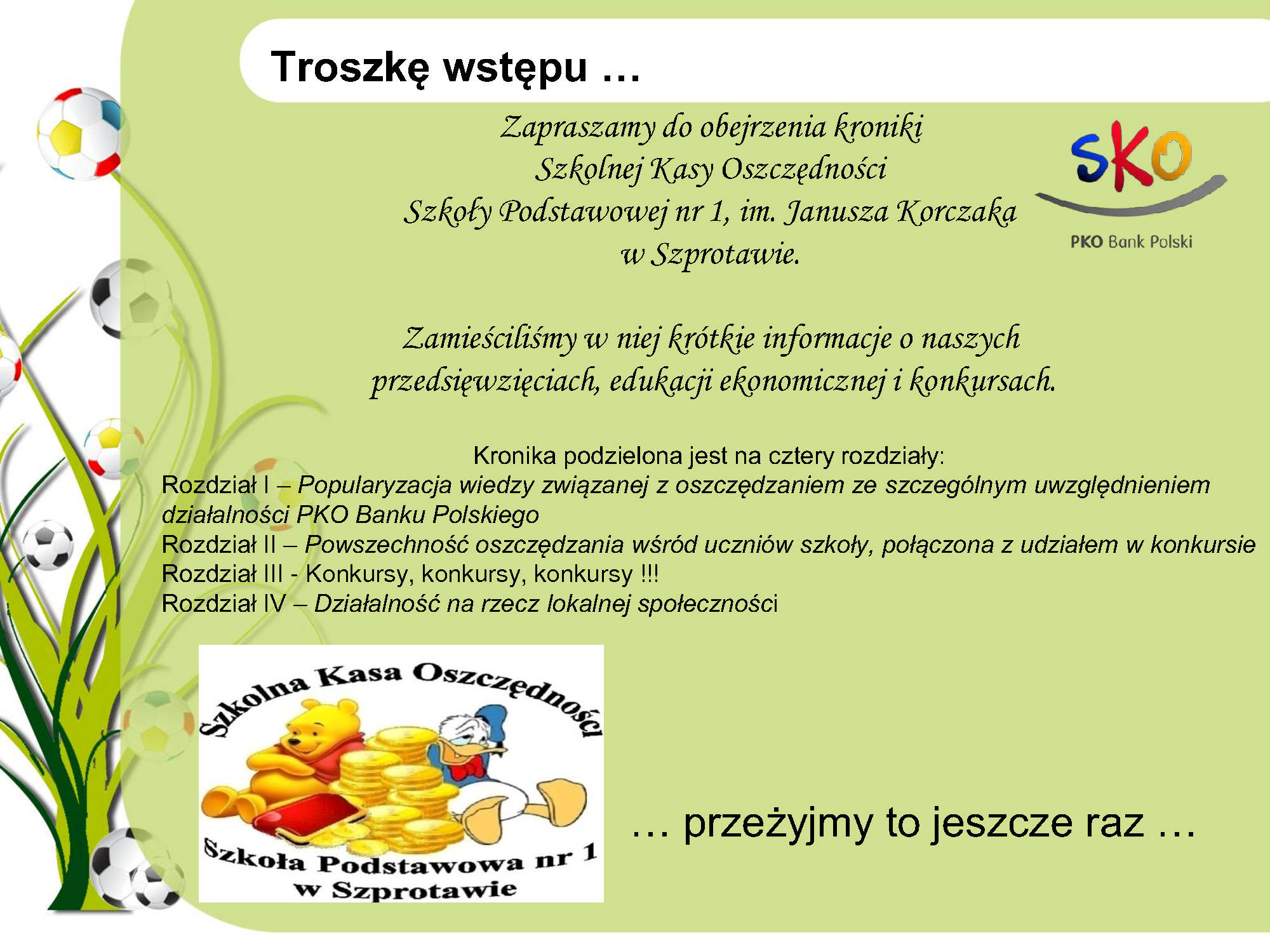 Troszkę wstępu …

Zapraszamy do obejrzenia kroniki
Szkolnej Kasy Oszczędności
Szkoły Podstawowej nr 1, im. Janusza Korczaka
w Szprotawie.

SKO
PKO Bank Polski

Zamieściliśmy w niej krótkie informacje o naszych przedsięwzięciach, edukacji ekonomicznej i konkursach.

Kronika podzielona jest na cztery rozdziały:
Rozdział I – Popularyzacja wiedzy związanej z oszczędzaniem ze szczególnym uwzględnieniem działalności PKO Banku Polskiego
Rozdział II – Powszechność oszczędzania wśród uczniów szkoły, połączona z udziałem w konkursie
Rozdział III - Konkursy, konkursy, konkursy !!!
Rozdział IV – Działalność na rzecz lokalnej społeczności

Szkolna Kasa Oszczędności
Szkoła Podstawowa nr 1
w Szprotawie

… przeżyjmy to jeszcze raz …